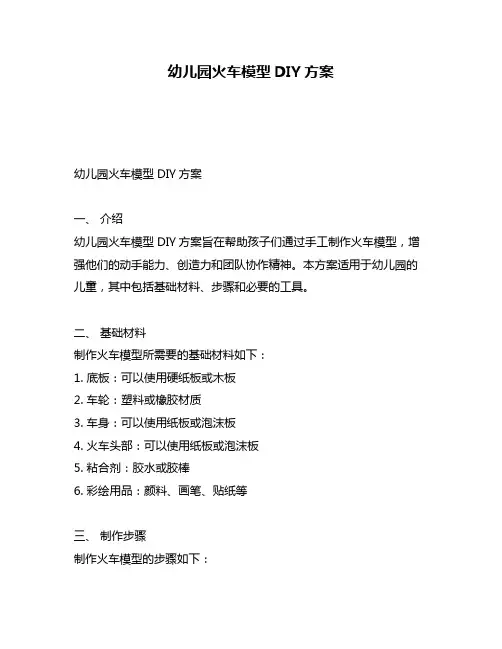 幼儿园火车模型 DIY 方案

幼儿园火车模型 DIY 方案

一、 介绍
幼儿园火车模型 DIY 方案旨在帮助孩子们通过手工制作火车模型，增强他们的动手能力、创造力和团队协作精神。本方案适用于幼儿园的儿童，其中包括基础材料、步骤和必要的工具。

二、 基础材料
制作火车模型所需要的基础材料如下：
1. 底板：可以使用硬纸板或木板
2. 车轮：塑料或橡胶材质
3. 车身：可以使用纸板或泡沫板
4. 火车头部：可以使用纸板或泡沫板
5. 粘合剂：胶水或胶棒
6. 彩绘用品：颜料、画笔、贴纸等

三、 制作步骤
制作火车模型的步骤如下：